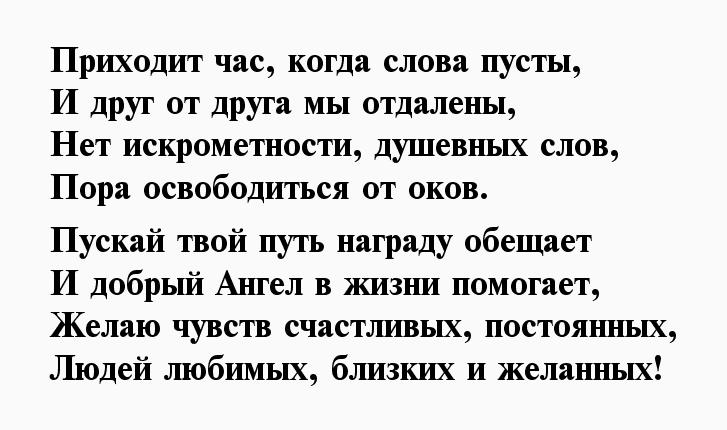 Приходит час, когда слова пусты,
И друг от друга мы отдалены,
Нет искрометности, душевных слов,
Пора освободиться от оков.

Пускай твой путь награду обещает
И добрый Ангел в жизни помогает,
Желаю чувств счастливых, постоянных,
Людей любимых, близких и желанных!